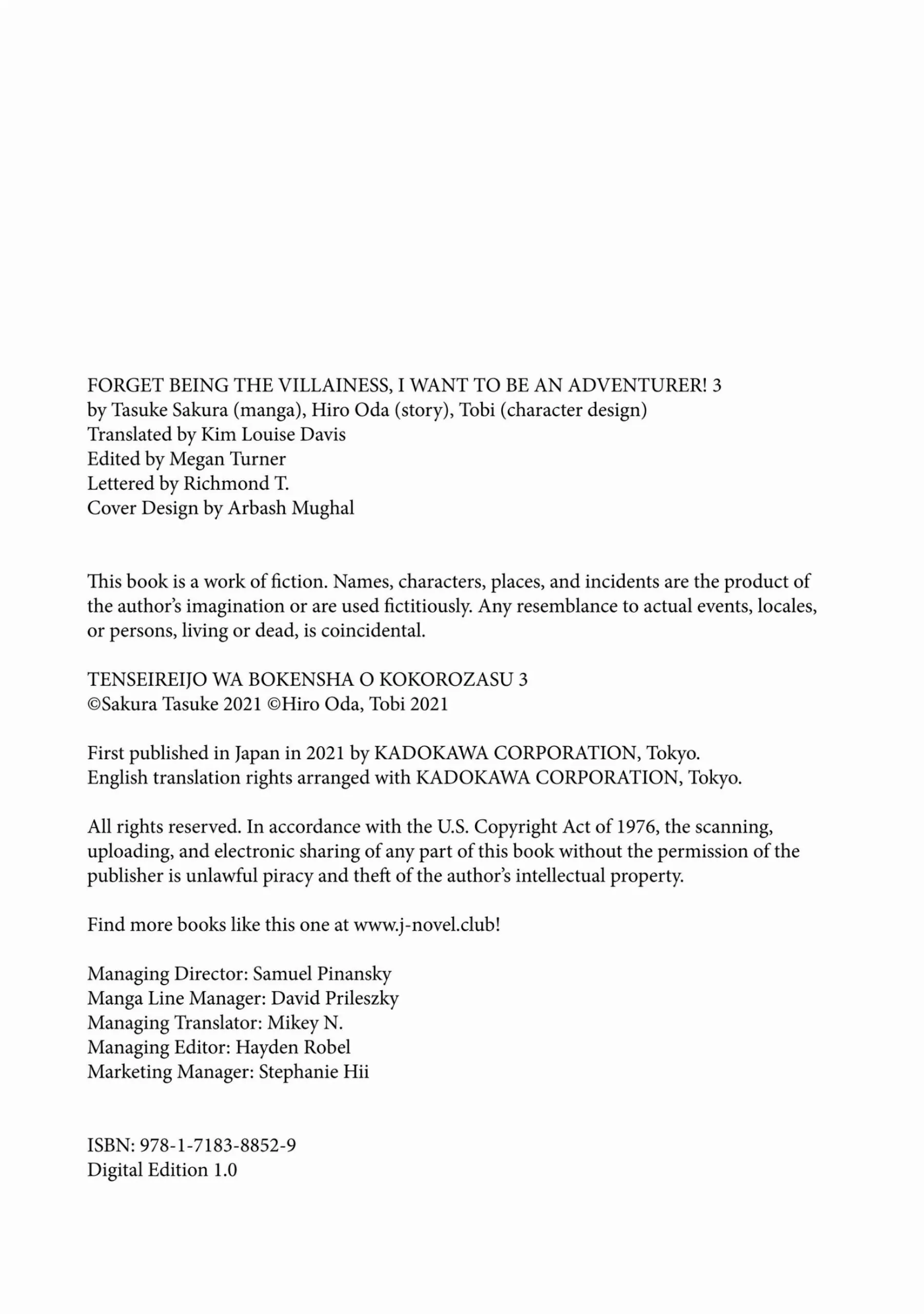 FORGET BEING THE VILLAINESS, I WANT TO BE AN ADVENTURER! 3
by Tasuke Sakura (manga), Hiro Oda (story), Tobi (character design)
Translated by Kim Louise Davis
Edited by Megan Turner
Lettered by Richmond T.
Cover Design by Arbash Mughal

This book is a work of fiction. Names, characters, places, and incidents are the product of the author's imagination or are used fictitiously. Any resemblance to actual events, locales, or persons, living or dead, is coincidental.

TENSEIREIJO WA BOKENSHA O KOKOROZASU 3
©Sakura Tasuke 2021 ©Hiro Oda, Tobi 2021

First published in Japan in 2021 by KADOKAWA CORPORATION, Tokyo.
English translation rights arranged with KADOKAWA CORPORATION, Tokyo.

All rights reserved. In accordance with the U.S. Copyright Act of 1976, the scanning, uploading, and electronic sharing of any part of this book without the permission of the publisher is unlawful piracy and theft of the author's intellectual property.

Find more books like this one at www.j-novel.club!

Managing Director: Samuel Pinansky
Manga Line Manager: David Prileszky
Managing Translator: Mikey N.
Managing Editor: Hayden Robel
Marketing Manager: Stephanie Hii

ISBN: 978-1-7183-8852-9
Digital Edition 1.0